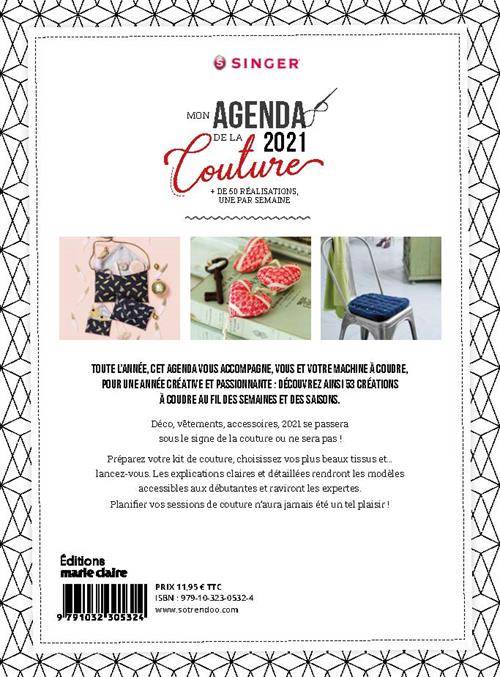 SINGER

MON AGENDA
DE LA 2021
Couture

+ DE 50 RÉALISATIONS, UNE PAR SEMAINE

TOUTE L'ANNÉE, CET AGENDA VOUS ACCOMPAGNE, VOUS ET VOTRE MACHINE À COUDRE, POUR UNE ANNÉE CRÉATIVE ET PASSIONNANTE : DÉCOUVREZ AINSI 53 CRÉATIONS À COUDRE AU FIL DES SEMAINES ET DES SAISONS.

Déco, vêtements, accessoires, 2021 se passera sous le signe de la couture ou ne sera pas !

Préparez votre kit de couture, choisissez vos plus beaux tissus et... lancez-vous. Les explications claires et détaillées rendront les modèles accessibles aux débutantes et raviront les expertes. Planifier vos sessions de couture n'aura jamais été un tel plaisir !

Éditions
marie claire

9 791032 305324

PRIX 11,95 € TTC
ISBN : 979-10-323-0532-4
www.sotrendoo.com